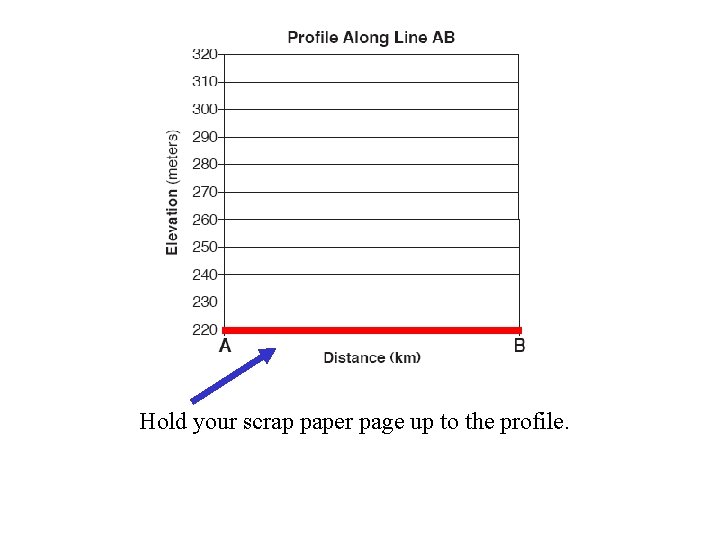 Profile Along Line AB

Elevation (meters)

320
310
300
290
280
270
260
250
240
230
220

A

B

Distance (km)

Hold your scrap paper page up to the profile.